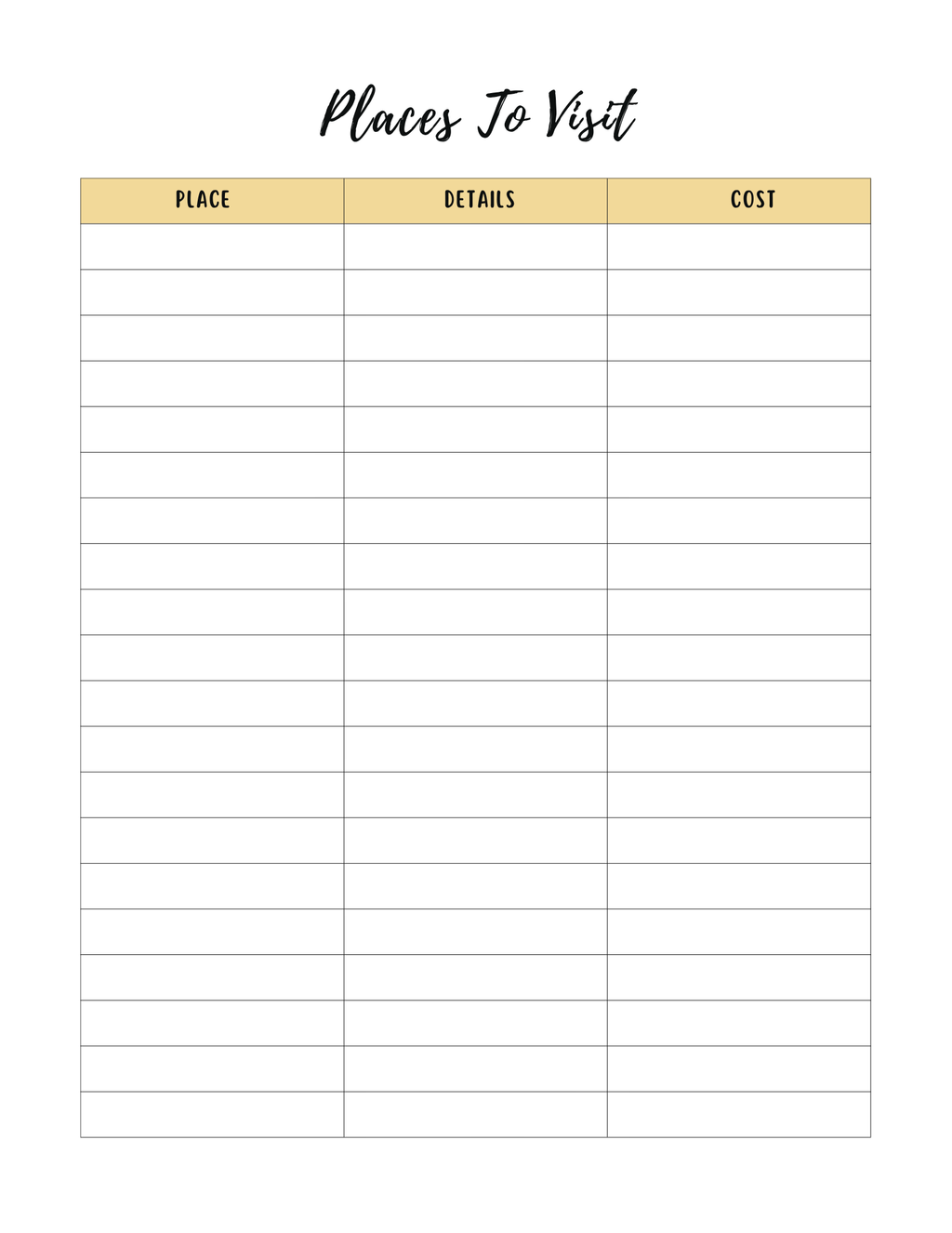 Places To Visit

| PLACE | DETAILS | COST |
|---|---|---|
| | | |
| | | |
| | | |
| | | |
| | | |
| | | |
| | | |
| | | |
| | | |
| | | |
| | | |
| | | |
| | | |
| | | |
| | | |
| | | |
| | | |
| | | |
| | | |
| | | |